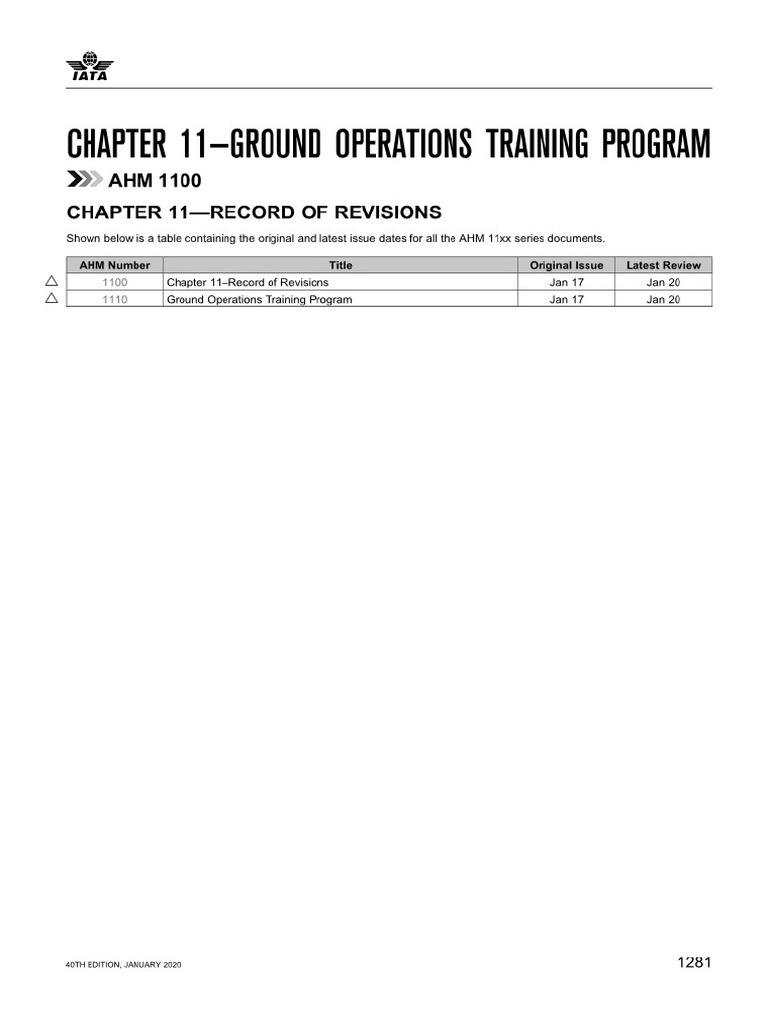 IATA

CHAPTER 11–GROUND OPERATIONS TRAINING PROGRAM

AHM 1100

CHAPTER 11—RECORD OF REVISIONS

Shown below is a table containing the original and latest issue dates for all the AHM 11xx series documents.

| AHM Number | Title | Original Issue | Latest Review |
|---|---|---|---|
| 1100 | Chapter 11–Record of Revisions | Jan 17 | Jan 20 |
| 1110 | Ground Operations Training Program | Jan 17 | Jan 20 |

40TH EDITION, JANUARY 2020

1281